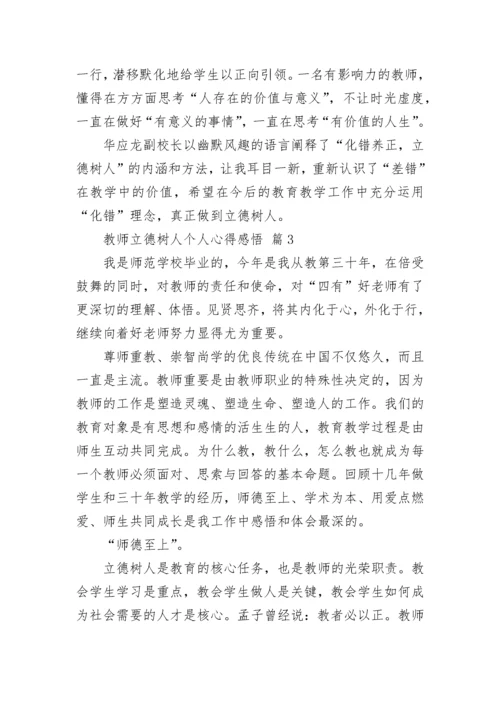 一行，潜移默化地给学生以正向引领。一名有影响力的教师，懂得在方方面思考“人存在的价值与意义”，不让时光虚度，一直在做好“有意义的事情”，一直在思考“有价值的人生”。

华应龙副校长以幽默风趣的语言阐释了“化错养正，立德树人”的内涵和方法，让我耳目一新，重新认识了“差错”在教学中的价值，希望在今后的教育教学工作中充分运用“化错”理念，真正做到立德树人。

教师立德树人个人心得感悟 篇3

我是师范学校毕业的，今年是我从教第三十年，在倍受鼓舞的同时，对教师的责任和使命，对“四有”好老师有了更深切的理解、体悟。见贤思齐，将其内化于心，外化于行，继续向着好老师努力显得尤为重要。

尊师重教、崇智尚学的优良传统在中国不仅悠久，而且一直是主流。教师重要是由教师职业的特殊性决定的，因为教师的工作是塑造灵魂、塑造生命、塑造人的工作。我们的教育对象是有思想和感情的活生生的人，教育教学过程是由师生互动共同完成。为什么教，教什么，怎么教也就成为每一个教师必须面对、思索与回答的基本命题。回顾十几年做学生和三十年教学的经历，师德至上、学术为本、用爱点燃爱、师生共同成长是我工作中感悟和体会最深的。

“师德至上”。

立德树人是教育的核心任务，也是教师的光荣职责。教会学生学习是重点，教会学生做人是关键，教会学生如何成为社会需要的人才是核心。孟子曾经说：教者必以正。教师